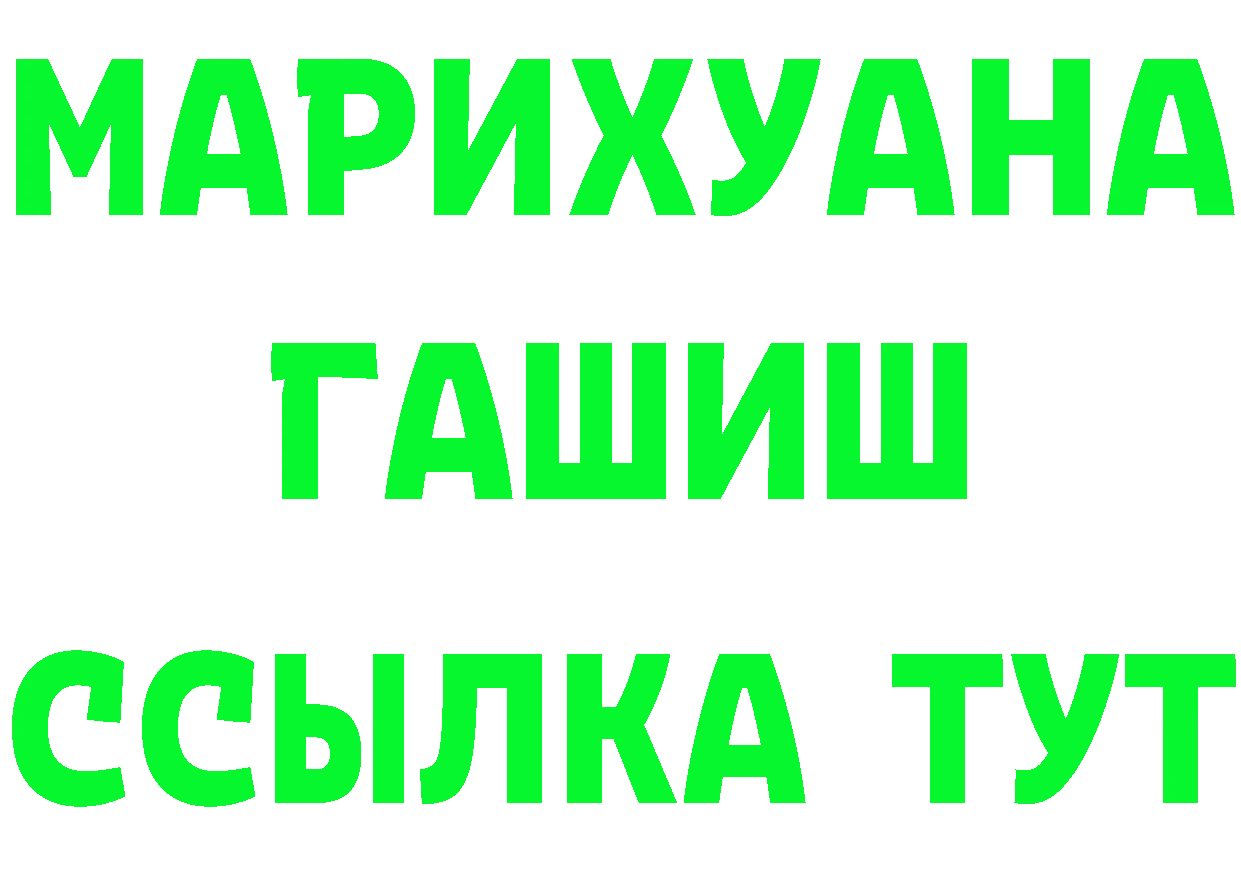 МАРИХУАНА
ГАШИШ
ССЫЛКА ТУТ